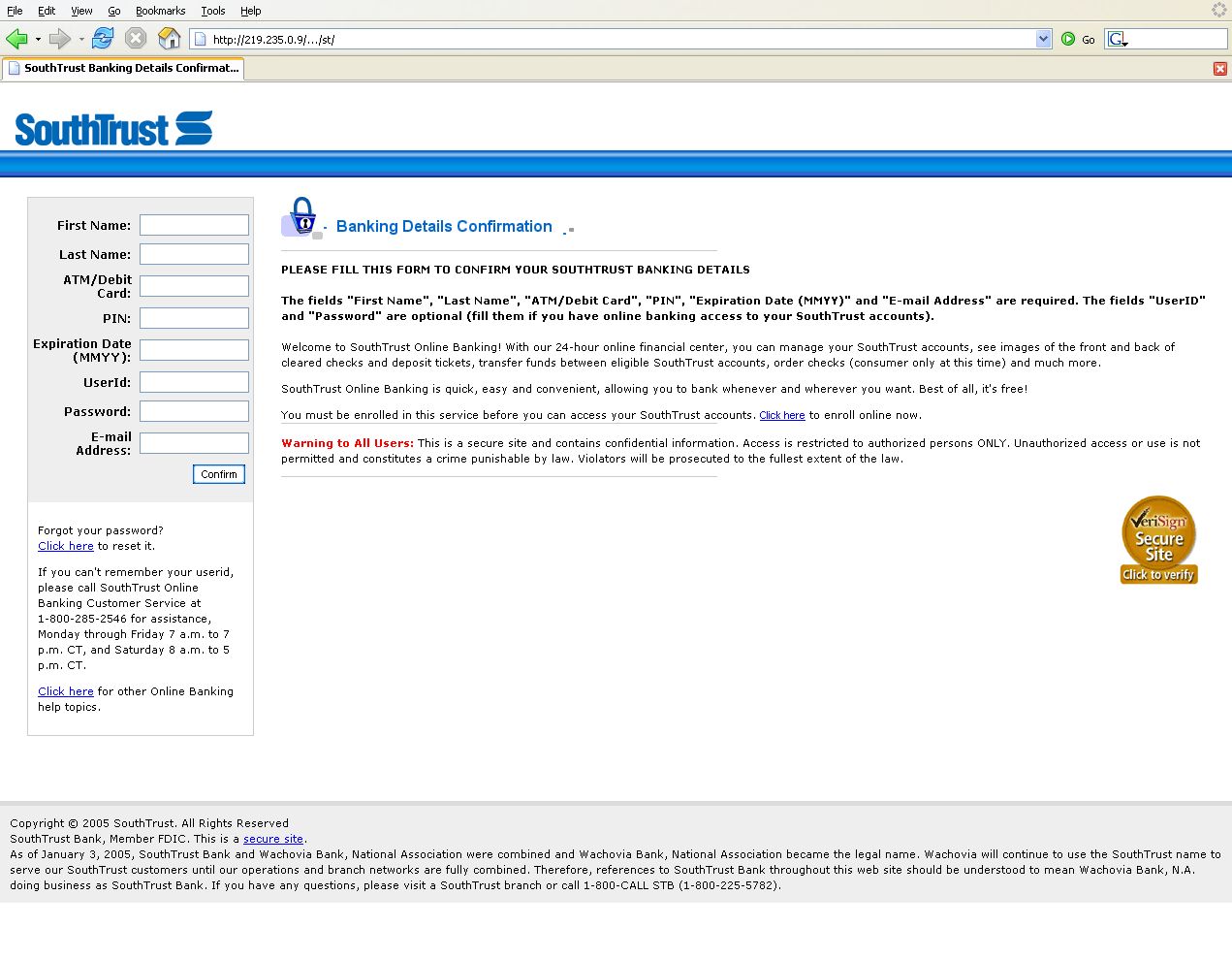 File Edit View Go Bookmarks Tools Help

http://219.235.0.9/.../st/

Go

SouthTrust Banking Details Confirmat...

SouthTrust

First Name:
Last Name:
ATM/Debit Card:
PIN:
Expiration Date (MMYY):
UserId:
Password:
E-mail Address:

Confirm

Forgot your password? Click here to reset it.

If you can't remember your userid, please call SouthTrust Online Banking Customer Service at 1-800-285-2546 for assistance, Monday through Friday 7 a.m. to 7 p.m. CT, and Saturday 8 a.m. to 5 p.m. CT.

Click here for other Online Banking help topics.

Banking Details Confirmation

PLEASE FILL THIS FORM TO CONFIRM YOUR SOUTHTRUST BANKING DETAILS

The fields "First Name", "Last Name", "ATM/Debit Card", "PIN", "Expiration Date (MMYY)" and "E-mail Address" are required. The fields "UserID" and "Password" are optional (fill them if you have online banking access to your SouthTrust accounts).

Welcome to SouthTrust Online Banking! With our 24-hour online financial center, you can manage your SouthTrust accounts, see images of the front and back of cleared checks and deposit tickets, transfer funds between eligible SouthTrust accounts, order checks (consumer only at this time) and much more.

SouthTrust Online Banking is quick, easy and convenient, allowing you to bank whenever and wherever you want. Best of all, it's free!

You must be enrolled in this service before you can access your SouthTrust accounts. Click here to enroll online now.

Warning to All Users: This is a secure site and contains confidential information. Access is restricted to authorized persons ONLY. Unauthorized access or use is not permitted and constitutes a crime punishable by law. Violators will be prosecuted to the fullest extent of the law.

VeriSign Secure Site Click to verify

Copyright © 2005 SouthTrust. All Rights Reserved
SouthTrust Bank, Member FDIC. This is a secure site.
As of January 3, 2005, SouthTrust Bank and Wachovia Bank, National Association were combined and Wachovia Bank, National Association became the legal name. Wachovia will continue to use the SouthTrust name to serve our SouthTrust customers until our operations and branch networks are fully combined. Therefore, references to SouthTrust Bank throughout this web site should be understood to mean Wachovia Bank, N.A. doing business as SouthTrust Bank. If you have any questions, please visit a SouthTrust branch or call 1-800-CALL STB (1-800-225-5782).